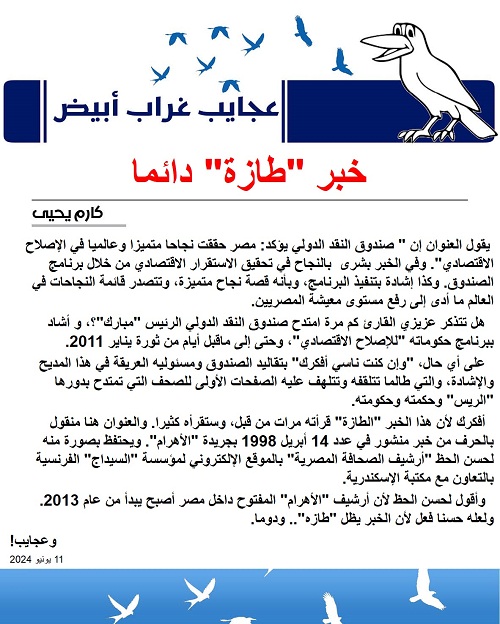 عجايب غراب أبيض

خبر "طازة" دائما

كارم يحيى

يقول العنوان إن " صندوق النقد الدولي يؤكد: مصر حققت نجاحا متميزا وعالميا في الإصلاح الاقتصادي". وفي الخبر بشرى بالنجاح في تحقيق الاستقرار الاقتصادي من خلال برنامج الصندوق. وكذا إشادة بتنفيذ البرنامج، وبأنه قصة نجاح متميزة، وتتصدر قائمة النجاحات في العالم ما أدى إلى رفع مستوى معيشة المصريين.

هل تتذكر عزيزي القارئ كم مرة امتدح صندوق النقد الدولي الرئيس "مبارك"؟، و أشاد ببرنامج حكوماته "للإصلاح الاقتصادي"، وحتى إلى ماقبل أيام من ثورة يناير 2011.

على أي حال، "وإن كنت ناسي أفكرك" بتقاليد الصندوق ومسئوليه العريقة في هذا المديح والإشادة، والتي طالما تتلقفه وتتلهف عليه الصفحات الأولى للصحف التي تمتدح بدورها "الريس" وحكمته وحكومته.

أفكرك لأن هذا الخبر "الطازة" قرأته مرات من قبل، وستقرأه كثيرا. والعنوان هنا منقول بالحرف من خبر منشور في عدد 14 أبريل 1998 بجريدة "الأهرام". ويحتفظ بصورة منه لحسن الحظ "أرشيف الصحافة المصرية" بالموقع الإلكتروني لمؤسسة "السيداج" الفرنسية بالتعاون مع مكتبة الإسكندرية.

وأقول لحسن الحظ لأن أرشيف "الأهرام" المفتوح داخل مصر أصبح يبدأ من عام 2013. ولعله حسنا فعل لأن الخبر يظل "طازه".. ودوما.

وعجايب!

11 يونيو 2024